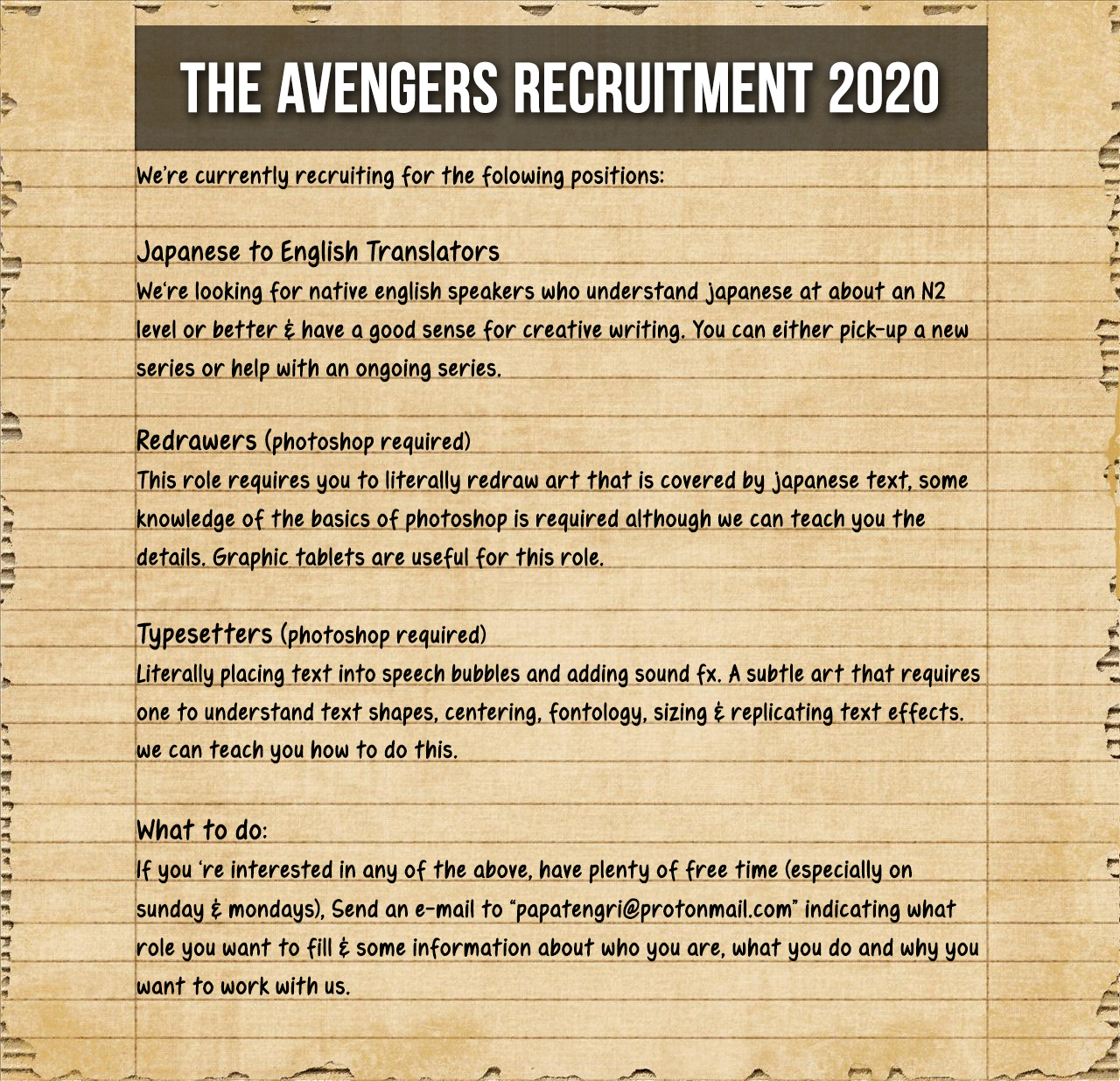 THE AVENGERS RECRUITMENT 2020

We're currently recruiting for the folowing positions:

Japanese to English Translators
We're looking for native english speakers who understand japanese at about an N2 level or better & have a good sense for creative writing. You can either pick-up a new series or help with an ongoing series.

Redrawers (photoshop required)
This role requires you to literally redraw art that is covered by japanese text, some knowledge of the basics of photoshop is required although we can teach you the details. Graphic tablets are useful for this role.

Typesetters (photoshop required)
Literally placing text into speech bubbles and adding sound fx. A subtle art that requires one to understand text shapes, centering, fontology, sizing & replicating text effects. we can teach you how to do this.

What to do:
If you 're interested in any of the above, have plenty of free time (especially on sunday & mondays), Send an e-mail to "papatengri@protonmail.com" indicating what role you want to fill & some information about who you are, what you do and why you want to work with us.